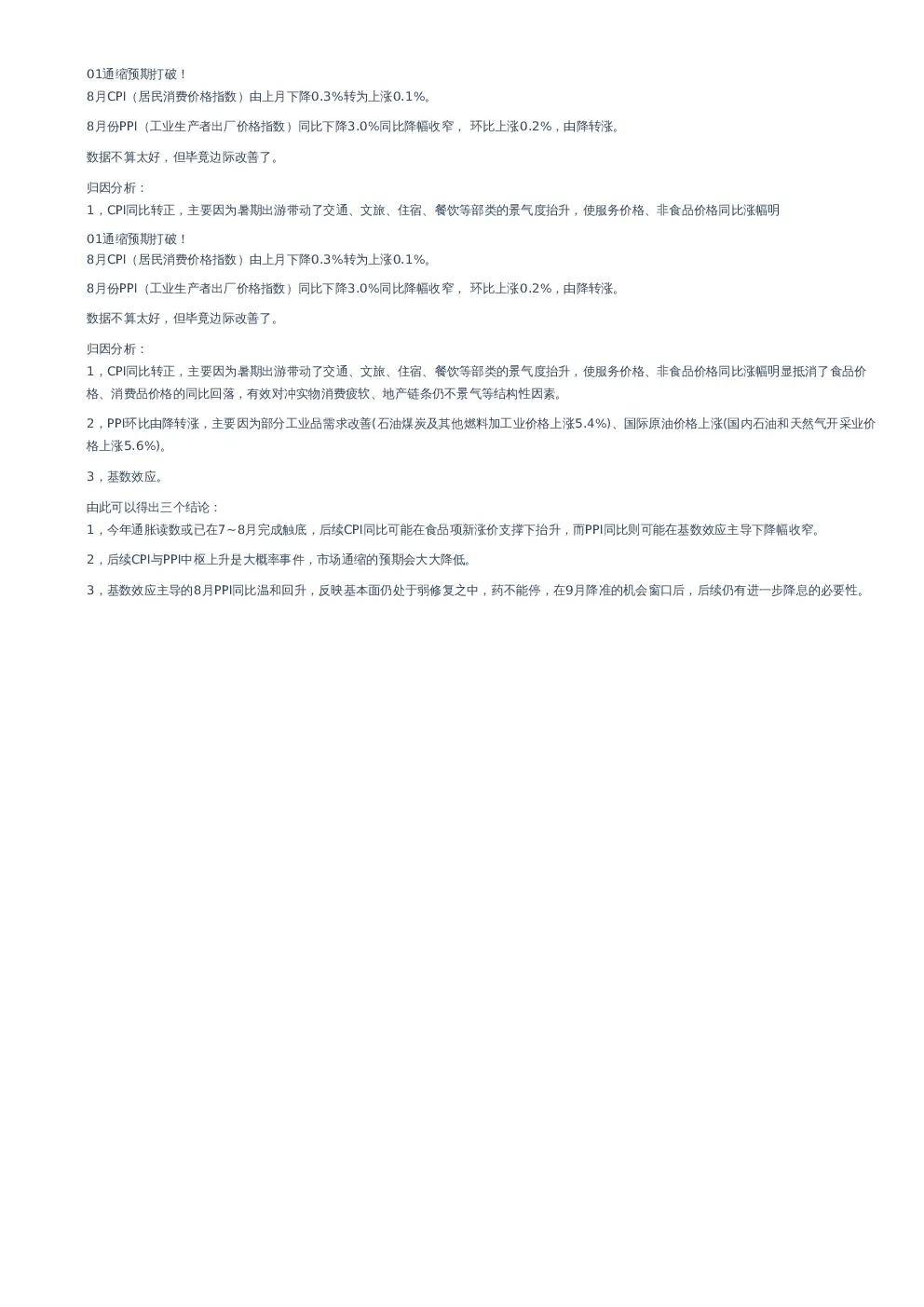 01通缩预期打破！
8月CPI（居民消费价格指数）由上月下降0.3%转为上涨0.1%。

8月份PPI（工业生产者出厂价格指数）同比下降3.0%同比降幅收窄， 环比上涨0.2%，由降转涨。

数据不算太好，但毕竟边际改善了。

归因分析：
1，CPI同比转正，主要因为暑期出游带动了交通、文旅、住宿、餐饮等部类的景气度抬升，使服务价格、非食品价格同比涨幅明

01通缩预期打破！
8月CPI（居民消费价格指数）由上月下降0.3%转为上涨0.1%。

8月份PPI（工业生产者出厂价格指数）同比下降3.0%同比降幅收窄， 环比上涨0.2%，由降转涨。

数据不算太好，但毕竟边际改善了。

归因分析：
1，CPI同比转正，主要因为暑期出游带动了交通、文旅、住宿、餐饮等部类的景气度抬升，使服务价格、非食品价格同比涨幅明显抵消了食品价格、消费品价格的同比回落，有效对冲实物消费疲软、地产链条仍不景气等结构性因素。

2，PPI环比由降转涨，主要因为部分工业品需求改善(石油煤炭及其他燃料加工业价格上涨5.4%)、国际原油价格上涨(国内石油和天然气开采业价格上涨5.6%)。

3，基数效应。

由此可以得出三个结论：
1，今年通胀读数或已在7~8月完成触底，后续CPI同比可能在食品项新涨价支撑下抬升，而PPI同比则可能在基数效应主导下降幅收窄。

2，后续CPI与PPI中枢上升是大概率事件，市场通缩的预期会大大降低。

3，基数效应主导的8月PPI同比温和回升，反映基本面仍处于弱修复之中，药不能停，在9月降准的机会窗口后，后续仍有进一步降息的必要性。